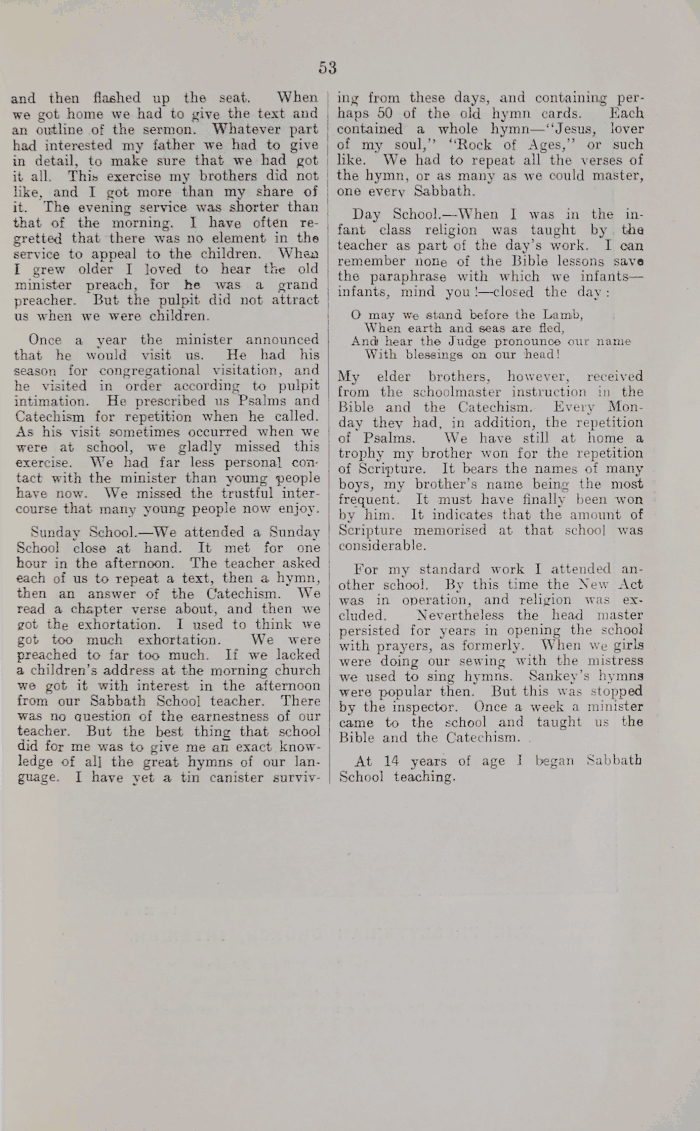 53

and then flashed up the seat. When we got home we had to give the text and an outline of the sermon. Whatever part had interested my father we had to give in detail, to make sure that we had got it all. This exercise my brothers did not like, and I got more than my share of it. The evening service was shorter than that of the morning. I have often regretted that there was no element in the service to appeal to the children. When I grew older I loved to hear the old minister preach, for he was a grand preacher. But the pulpit did not attract us when we were children.

Once a year the minister announced that he would visit us. He had his season for congregational visitation, and he visited in order according to pulpit intimation. He prescribed us Psalms and Catechism for repetition when he called. As his visit sometimes occurred when we were at school, we gladly missed this exercise. We had far less personal contact with the minister than young people have now. We missed the trustful intercourse that many young people now enjoy.

Sunday School.—We attended a Sunday School close at hand. It met for one hour in the afternoon. The teacher asked each of us to repeat a text, then a hymn, then an answer of the Catechism. We read a chapter verse about, and then we got the exhortation. I used to think we got too much exhortation. We were preached to far too much. If we lacked a children's address at the morning church we got it with interest in the afternoon from our Sabbath School teacher. There was no question of the earnestness of our teacher. But the best thing that school did for me was to give me an exact knowledge of all the great hymns of our language. I have yet a tin canister surviving from these days, and containing perhaps 50 of the old hymn cards. Each contained a whole hymn—"Jesus, lover of my soul," "Rock of Ages," or such like. We had to repeat all the verses of the hymn, or as many as we could master, one every Sabbath.

Day School.—When I was in the infant class religion was taught by the teacher as part of the day's work. I can remember none of the Bible lessons save the paraphrase with which we infants—infants, mind you!—closed the day:

O may we stand before the Lamb,
When earth and seas are fled,
And hear the Judge pronounce our name
With blessings on our head!

My elder brothers, however, received from the schoolmaster instruction in the Bible and the Catechism. Every Monday they had, in addition, the repetition of Psalms. We have still at home a trophy my brother won for the repetition of Scripture. It bears the names of many boys, my brother's name being the most frequent. It must have finally been won by him. It indicates that the amount of Scripture memorised at that school was considerable.

For my standard work I attended another school. By this time the New Act was in operation, and religion was excluded. Nevertheless the head master persisted for years in opening the school with prayers, as formerly. When we girls were doing our sewing with the mistress we used to sing hymns. Sankey's hymns were popular then. But this was stopped by the inspector. Once a week a minister came to the school and taught us the Bible and the Catechism.

At 14 years of age I began Sabbath School teaching.